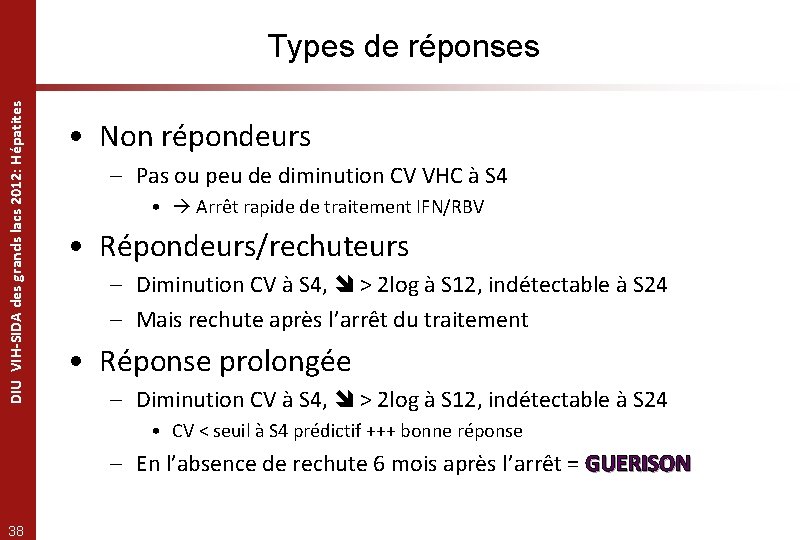 DIU VIH-SIDA des grands lacs 2012: Hépatites

Types de réponses

• Non répondeurs
– Pas ou peu de diminution CV VHC à S4
• → Arrêt rapide de traitement IFN/RBV

• Répondeurs/rechuteurs
– Diminution CV à S4, ↘ > 2log à S12, indétectable à S24
– Mais rechute après l'arrêt du traitement

• Réponse prolongée
– Diminution CV à S4, ↘ > 2log à S12, indétectable à S24
• CV < seuil à S4 prédictif +++ bonne réponse
– En l'absence de rechute 6 mois après l'arrêt = GUERISON

38